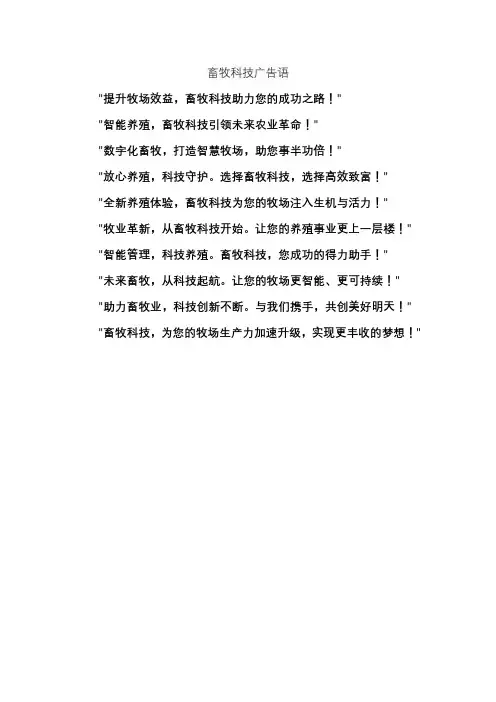 畜牧科技广告语

"提升牧场效益，畜牧科技助力您的成功之路！"

"智能养殖，畜牧科技引领未来农业革命！"

"数字化畜牧，打造智慧牧场，助您事半功倍！"

"放心养殖，科技守护。选择畜牧科技，选择高效致富！"

"全新养殖体验，畜牧科技为您的牧场注入生机与活力！"

"牧业革新，从畜牧科技开始。让您的养殖事业更上一层楼！"

"智能管理，科技养殖。畜牧科技，您成功的得力助手！"

"未来畜牧，从科技起航。让您的牧场更智能、更可持续！"

"助力畜牧业，科技创新不断。与我们携手，共创美好明天！"

"畜牧科技，为您的牧场生产力加速升级，实现更丰收的梦想！"